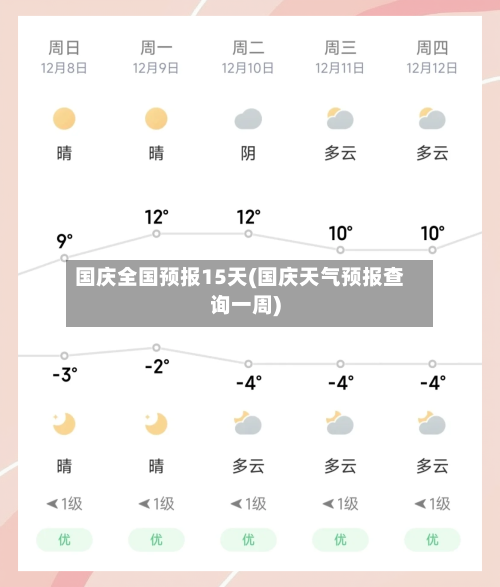 | 周日 | 周一 | 周二 | 周三 | 周四 |
|---|---|---|---|---|
| 12月8日 | 12月9日 | 12月10日 | 12月11日 | 12月12日 |
| 晴 | 晴 | 阴 | 多云 | 多云 |
| 9° | 12° | 12° | 10° | 10° |
| -3° | -2° | -4° | -4° | -4° |
| 晴 | 晴 | 多云 | 多云 | 多云 |
| 1级 | 1级 | 1级 | 1级 | 1级 |
| 优 | 优 | 优 | 优 | 优 |

国庆全国预报15天(国庆天气预报查询一周)